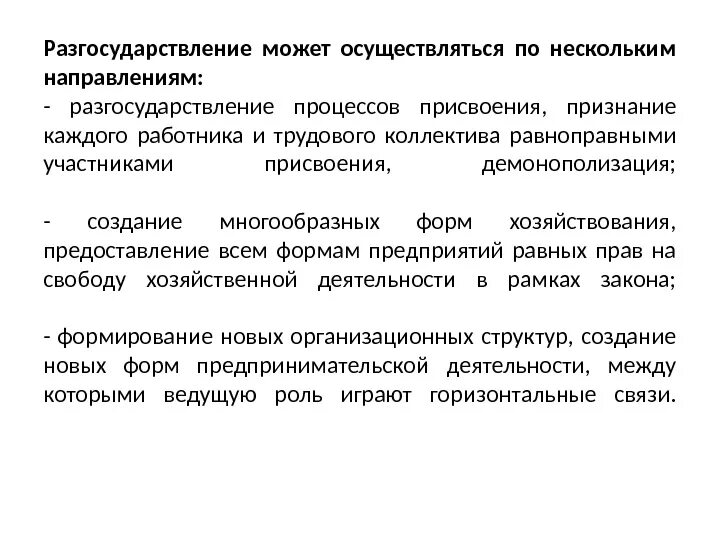 Разгосударствление может осуществляться по нескольким направлениям:
- разгосударствление процессов присвоения, признание каждого работника и трудового коллектива равноправными участниками присвоения, демонополизация;

- создание многообразных форм хозяйствования, предоставление всем формам предприятий равных прав на свободу хозяйственной деятельности в рамках закона;

- формирование новых организационных структур, создание новых форм предпринимательской деятельности, между которыми ведущую роль играют горизонтальные связи.